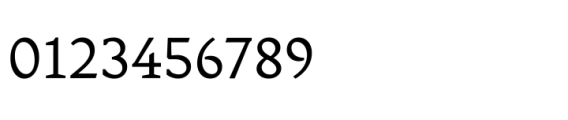 0123456789